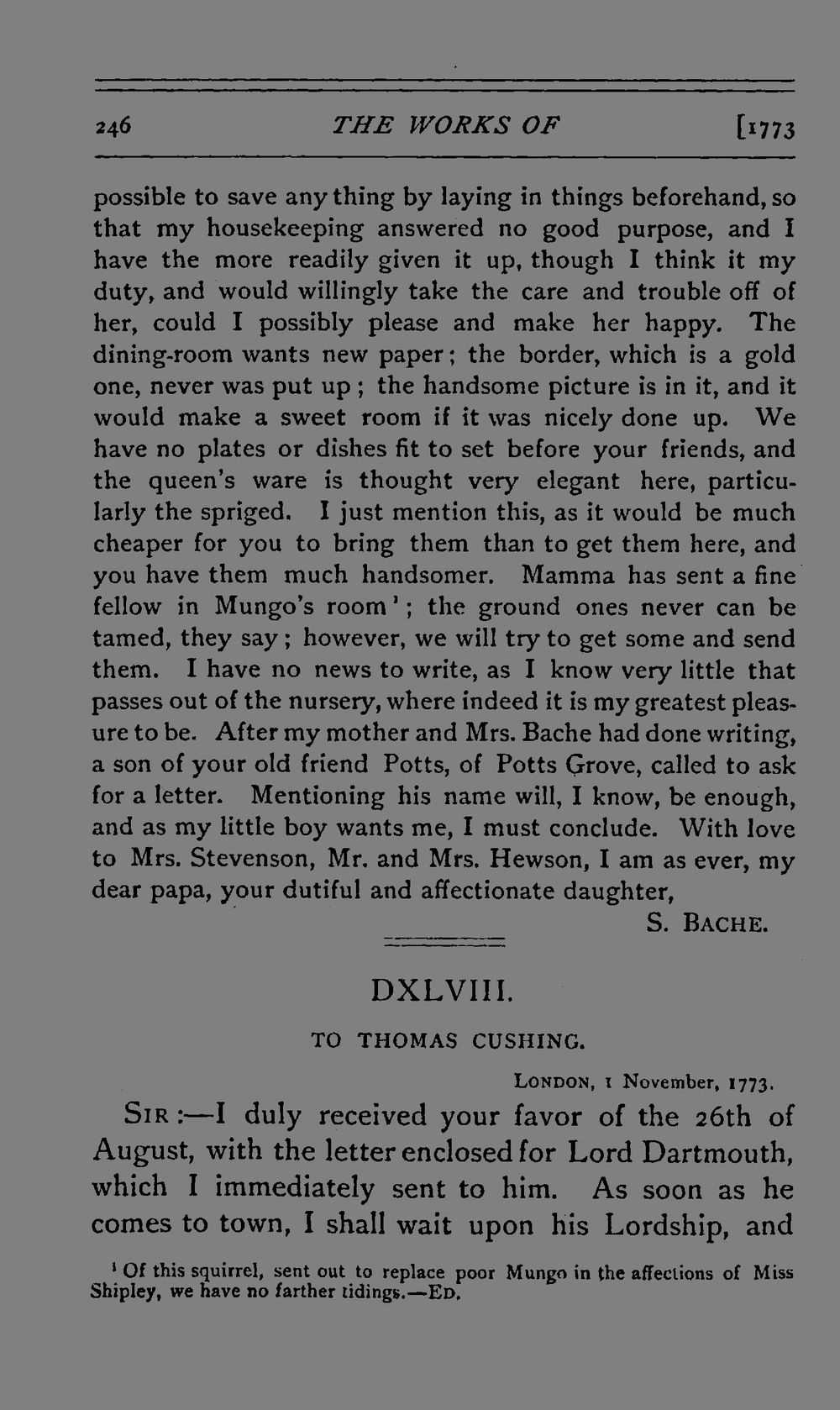 246 THE WORKS OF [1773

possible to save any thing by laying in things beforehand, so that my housekeeping answered no good purpose, and I have the more readily given it up, though I think it my duty, and would willingly take the care and trouble off of her, could I possibly please and make her happy. The dining-room wants new paper; the border, which is a gold one, never was put up; the handsome picture is in it, and it would make a sweet room if it was nicely done up. We have no plates or dishes fit to set before your friends, and the queen's ware is thought very elegant here, particularly the spriged. I just mention this, as it would be much cheaper for you to bring them than to get them here, and you have them much handsomer. Mamma has sent a fine fellow in Mungo's room$^{1}$; the ground ones never can be tamed, they say; however, we will try to get some and send them. I have no news to write, as I know very little that passes out of the nursery, where indeed it is my greatest pleasure to be. After my mother and Mrs. Bache had done writing, a son of your old friend Potts, of Potts Grove, called to ask for a letter. Mentioning his name will, I know, be enough, and as my little boy wants me, I must conclude. With love to Mrs. Stevenson, Mr. and Mrs. Hewson, I am as ever, my dear papa, your dutiful and affectionate daughter,

S. BACHE.

DXLVIII.

TO THOMAS CUSHING.

LONDON, 1 November, 1773.

SIR:—I duly received your favor of the 26th of August, with the letter enclosed for Lord Dartmouth, which I immediately sent to him. As soon as he comes to town, I shall wait upon his Lordship, and

$^{1}$ Of this squirrel, sent out to replace poor Mungo in the affections of Miss Shipley, we have no farther tidings.—ED.